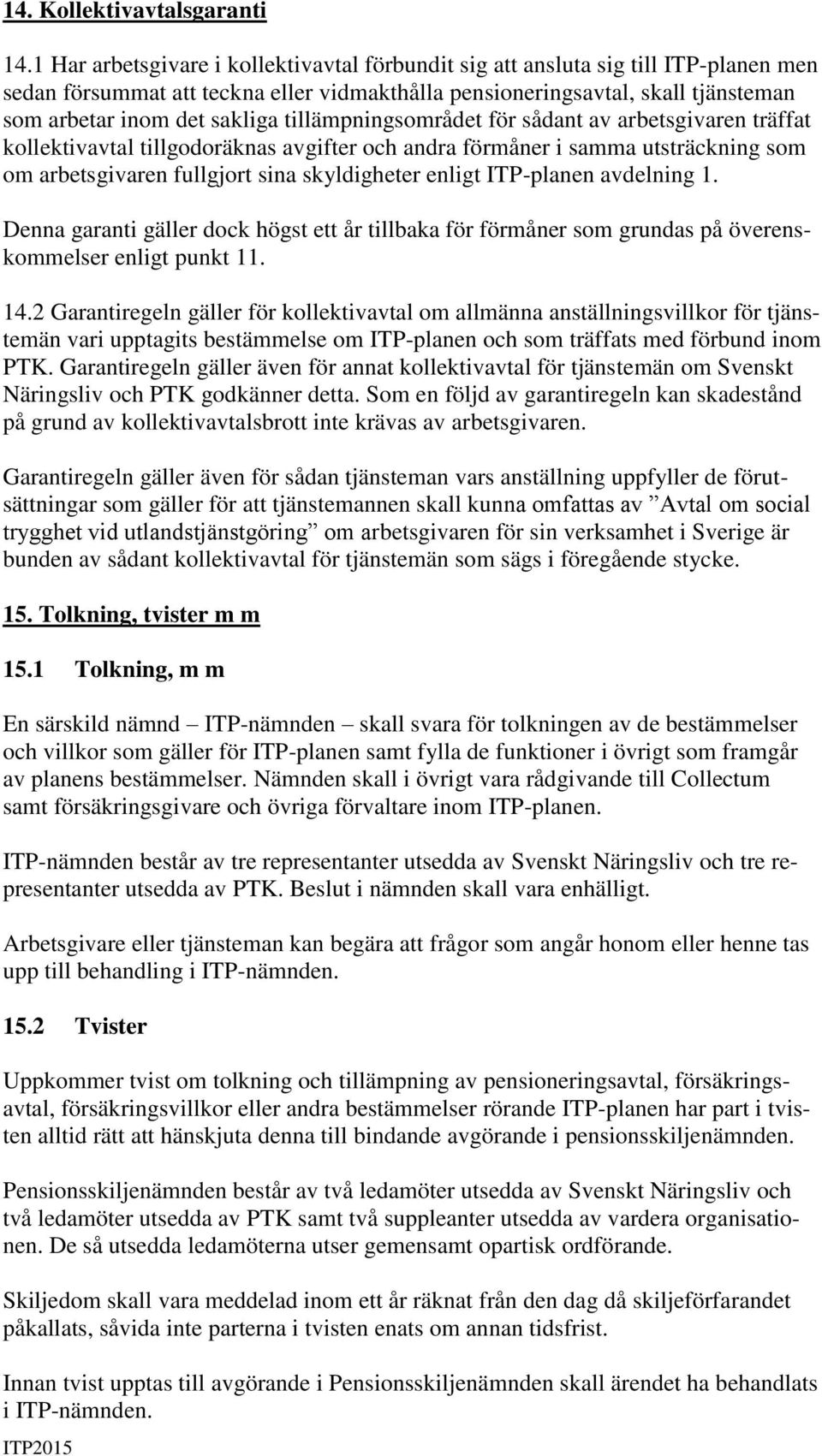 14. Kollektivavtalsgaranti

14.1 Har arbetsgivare i kollektivavtal förbundit sig att ansluta sig till ITP-planen men sedan försummat att teckna eller vidmakthålla pensioneringsavtal, skall tjänsteman som arbetar inom det sakliga tillämpningsområdet för sådant av arbetsgivaren träffat kollektivavtal tillgodoräknas avgifter och andra förmåner i samma utsträckning som om arbetsgivaren fullgjort sina skyldigheter enligt ITP-planen avdelning 1.

Denna garanti gäller dock högst ett år tillbaka för förmåner som grundas på överenskommelser enligt punkt 11.

14.2 Garantiregeln gäller för kollektivavtal om allmänna anställningsvillkor för tjänstemän vari upptagits bestämmelse om ITP-planen och som träffats med förbund inom PTK. Garantiregeln gäller även för annat kollektivavtal för tjänstemän om Svenskt Näringsliv och PTK godkänner detta. Som en följd av garantiregeln kan skadestånd på grund av kollektivavtalsbrott inte krävas av arbetsgivaren.

Garantiregeln gäller även för sådan tjänsteman vars anställning uppfyller de förutsättningar som gäller för att tjänstemannen skall kunna omfattas av ”Avtal om social trygghet vid utlandstjänstgöring” om arbetsgivaren för sin verksamhet i Sverige är bunden av sådant kollektivavtal för tjänstemän som sägs i föregående stycke.

15. Tolkning, tvister m m

15.1 Tolkning, m m

En särskild nämnd – ITP-nämnden – skall svara för tolkningen av de bestämmelser och villkor som gäller för ITP-planen samt fylla de funktioner i övrigt som framgår av planens bestämmelser. Nämnden skall i övrigt vara rådgivande till Collectum samt försäkringsgivare och övriga förvaltare inom ITP-planen.

ITP-nämnden består av tre representanter utsedda av Svenskt Näringsliv och tre representanter utsedda av PTK. Beslut i nämnden skall vara enhälligt.

Arbetsgivare eller tjänsteman kan begära att frågor som angår honom eller henne tas upp till behandling i ITP-nämnden.

15.2 Tvister

Uppkommer tvist om tolkning och tillämpning av pensioneringsavtal, försäkringsavtal, försäkringsvillkor eller andra bestämmelser rörande ITP-planen har part i tvisten alltid rätt att hänskjuta denna till bindande avgörande i pensionsskiljenämnden.

Pensionsskiljenämnden består av två ledamöter utsedda av Svenskt Näringsliv och två ledamöter utsedda av PTK samt två suppleanter utsedda av vardera organisationen. De så utsedda ledamöterna utser gemensamt opartisk ordförande.

Skiljedom skall vara meddelad inom ett år räknat från den dag då skiljeförfarandet påkallats, såvida inte parterna i tvisten enats om annan tidsfrist.

Innan tvist upptas till avgörande i Pensionsskiljenämnden skall ärendet ha behandlats i ITP-nämnden.

ITP2015